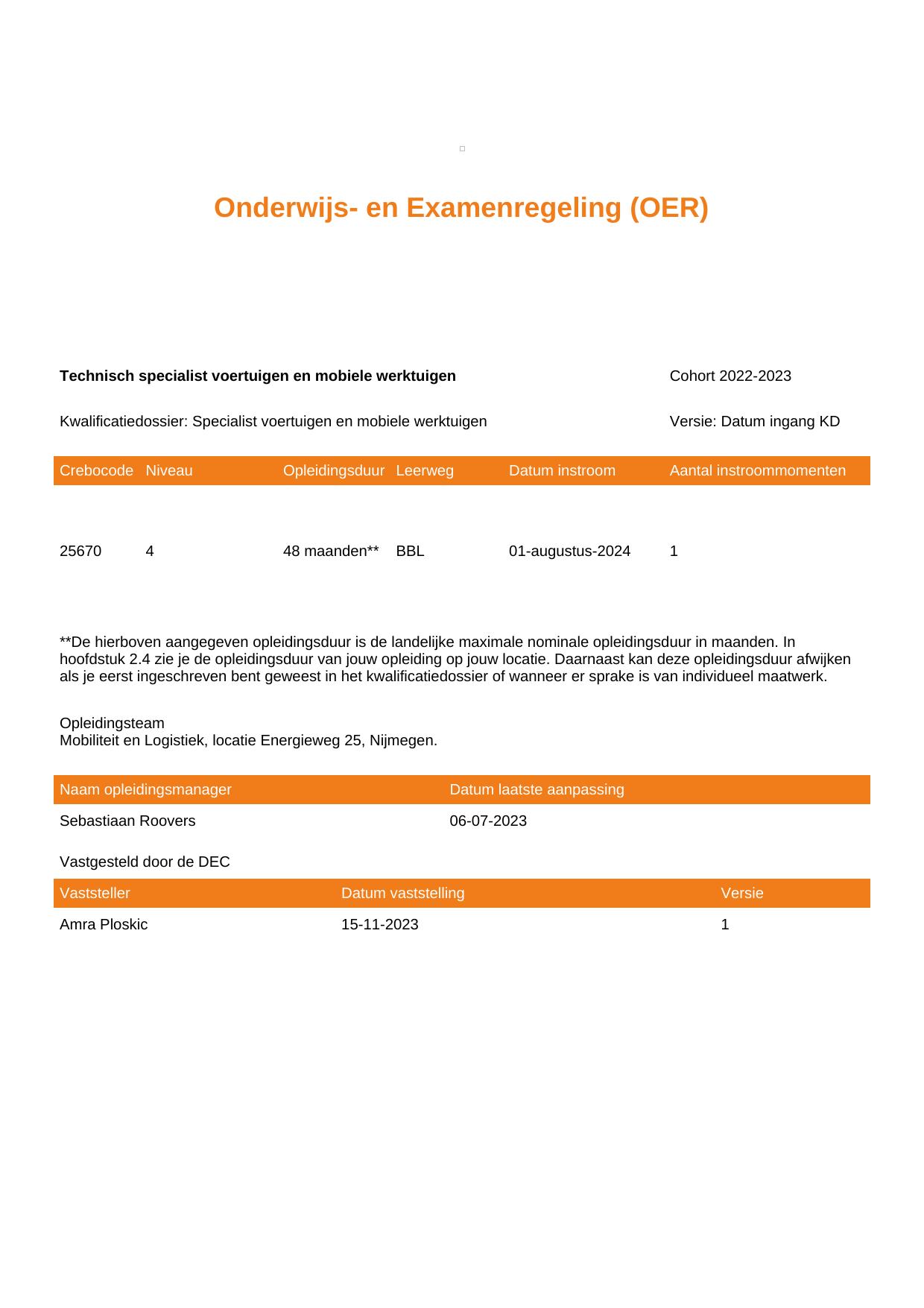 Onderwijs- en Examenregeling (OER)

Technisch specialist voertuigen en mobiele werktuigen

Cohort 2022-2023

Kwalificatiedossier: Specialist voertuigen en mobiele werktuigen

Versie: Datum ingang KD

| Crebocode | Niveau | Opleidingsduur | Leerweg | Datum instroom | Aantal instroommomenten |
|---|---|---|---|---|---|
| 25670 | 4 | 48 maanden** | BBL | 01-augustus-2024 | 1 |

**De hierboven aangegeven opleidingsduur is de landelijke maximale nominale opleidingsduur in maanden. In hoofdstuk 2.4 zie je de opleidingsduur van jouw opleiding op jouw locatie. Daarnaast kan deze opleidingsduur afwijken als je eerst ingeschreven bent geweest in het kwalificatiedossier of wanneer er sprake is van individueel maatwerk.

Opleidingsteam
Mobiliteit en Logistiek, locatie Energieweg 25, Nijmegen.

| Naam opleidingsmanager | Datum laatste aanpassing |
|---|---|
| Sebastiaan Roovers | 06-07-2023 |

Vastgesteld door de DEC

| Vaststeller | Datum vaststelling | Versie |
|---|---|---|
| Amra Ploskic | 15-11-2023 | 1 |